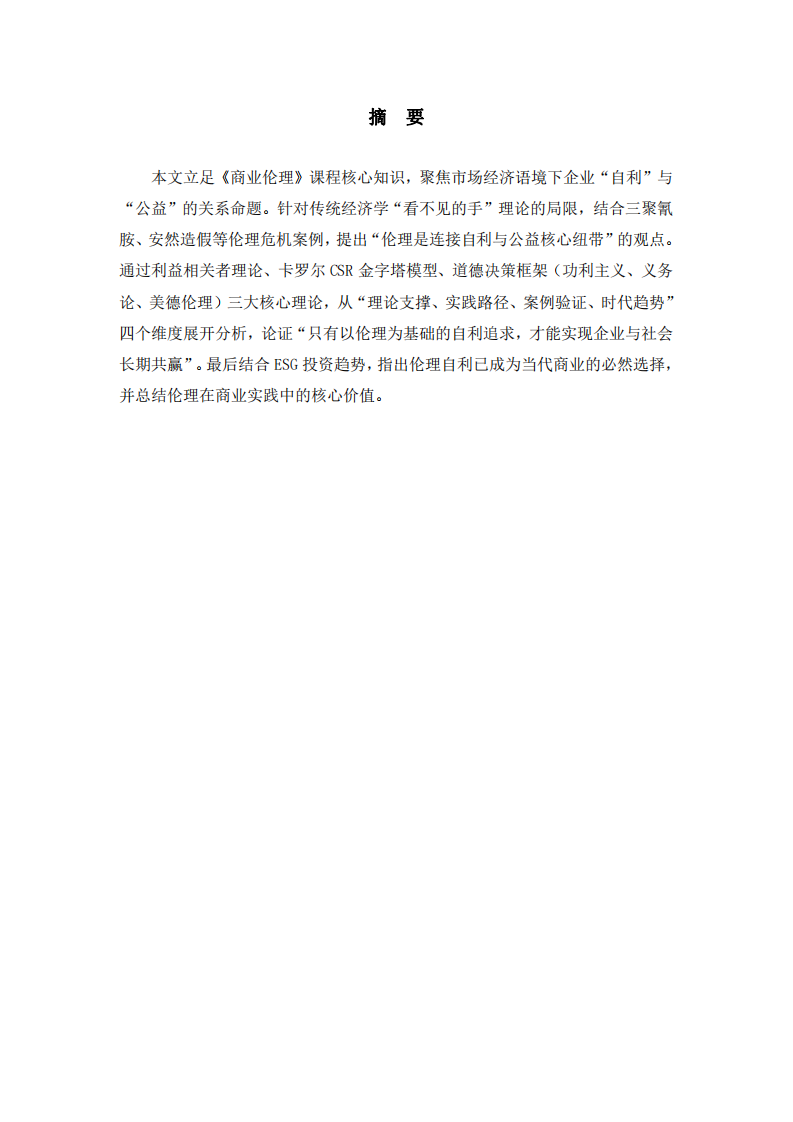 摘 要

本文立足《商业伦理》课程核心知识，聚焦市场经济语境下企业“自利”与“公益”的关系命题。针对传统经济学“看不见的手”理论的局限，结合三聚氰胺、安然造假等伦理危机案例，提出“伦理是连接自利与公益核心纽带”的观点。通过利益相关者理论、卡罗尔CSR金字塔模型、道德决策框架（功利主义、义务论、美德伦理）三大核心理论，从“理论支撑、实践路径、案例验证、时代趋势”四个维度展开分析，论证“只有以伦理为基础的自利追求，才能实现企业与社会长期共赢”。最后结合ESG投资趋势，指出伦理自利已成为当代商业的必然选择，并总结伦理在商业实践中的核心价值。